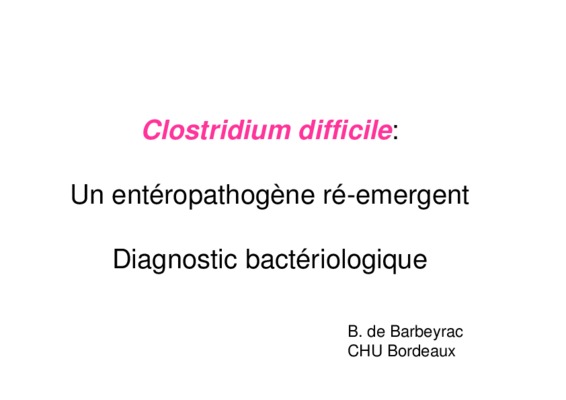 Clostridium difficile:

Un entéropathogène ré-emergent

Diagnostic bactériologique

B. de Barbeyrac
CHU Bordeaux